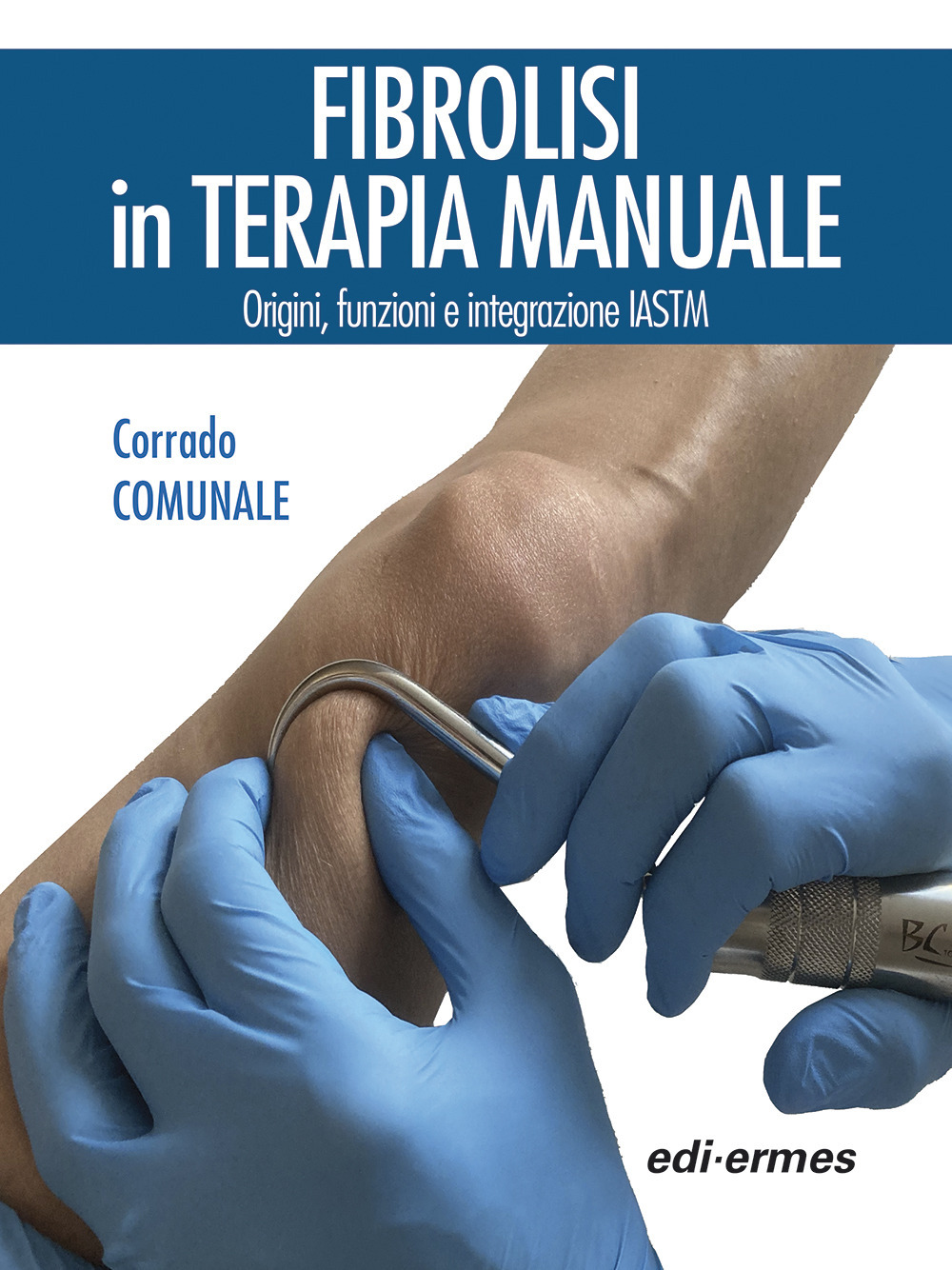 FIBROLISI
in TERAPIA MANUALE
Origini, funzioni e integrazione IASTM

Corrado
COMUNALE

BC

edi·ermes